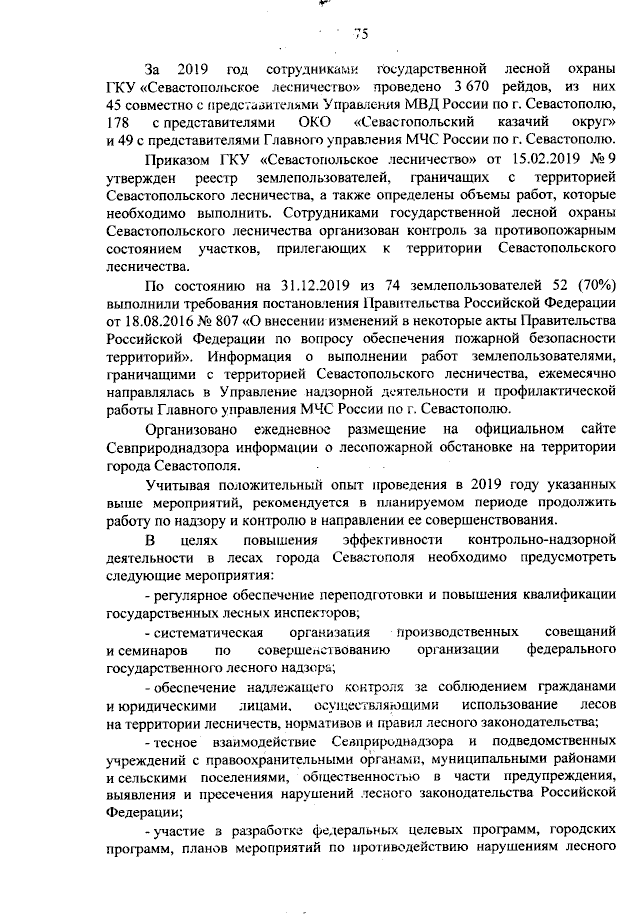 75

За 2019 год сотрудниками государственной лесной охраны ГКУ «Севастопольское лесничество» проведено 3 670 рейдов, из них 45 совместно с представителями Управления МВД России по г. Севастополю, 178 с представителями ОКО «Севастопольский казачий округ» и 49 с представителями Главного управления МЧС России по г. Севастополю.

Приказом ГКУ «Севастопольское лесничество» от 15.02.2019 № 9 утвержден реестр землепользователей, граничащих с территорией Севастопольского лесничества, а также определены объемы работ, которые необходимо выполнить. Сотрудниками государственной лесной охраны Севастопольского лесничества организован контроль за противопожарным состоянием участков, прилегающих к территории Севастопольского лесничества.

По состоянию на 31.12.2019 из 74 землепользователей 52 (70%) выполнили требования постановления Правительства Российской Федерации от 18.08.2016 № 807 «О внесении изменений в некоторые акты Правительства Российской Федерации по вопросу обеспечения пожарной безопасности территорий». Информация о выполнении работ землепользователями, граничащими с территорией Севастопольского лесничества, ежемесячно направлялась в Управление надзорной деятельности и профилактической работы Главного управления МЧС России по г. Севастополю.

Организовано ежедневное размещение на официальном сайте Севприроднадзора информации о лесопожарной обстановке на территории города Севастополя.

Учитывая положительный опыт проведения в 2019 году указанных выше мероприятий, рекомендуется в планируемом периоде продолжить работу по надзору и контролю в направлении ее совершенствования.

В целях повышения эффективности контрольно-надзорной деятельности в лесах города Севастополя необходимо предусмотреть следующие мероприятия:

- регулярное обеспечение переподготовки и повышения квалификации государственных лесных инспекторов;

- систематическая организация производственных совещаний и семинаров по совершенствованию организации федерального государственного лесного надзора;

- обеспечение надлежащего контроля за соблюдением гражданами и юридическими лицами, осуществляющими использование лесов на территории лесничеств, нормативов и правил лесного законодательства;

- тесное взаимодействие Севприроднадзора и подведомственных учреждений с правоохранительными органами, муниципальными районами и сельскими поселениями, общественностью в части предупреждения, выявления и пресечения нарушений лесного законодательства Российской Федерации;

- участие в разработке федеральных целевых программ, городских программ, планов мероприятий по противодействию нарушениям лесного